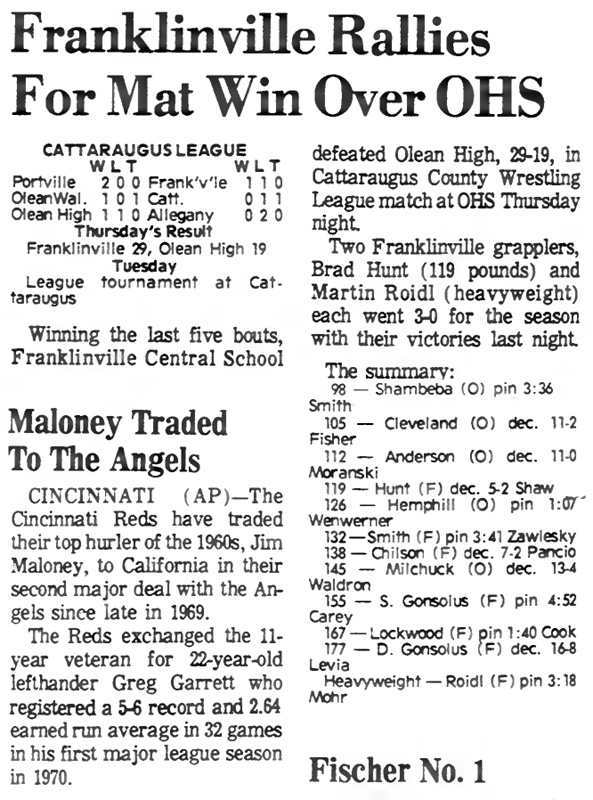 Franklinville Rallies For Mat Win Over OHS

CATTARAUGUS LEAGUE

| | W | L | T | | W | L | T |
|---|---|---|---|---|---|---|---|
| Portville | 2 | 0 | 0 | Frank'v'le | 1 | 1 | 0 |
| OleanWal. | 1 | 0 | 1 | Catt. | 0 | 1 | 1 |
| Olean High | 1 | 1 | 0 | Allegany | 0 | 2 | 0 |

Thursday's Result
Franklinville 29, Olean High 19
Tuesday
League tournament at Cattaraugus

Winning the last five bouts, Franklinville Central School defeated Olean High, 29-19, in Cattaraugus County Wrestling League match at OHS Thursday night.

Two Franklinville grapplers, Brad Hunt (119 pounds) and Martin Roidl (heavyweight) each went 3-0 for the season with their victories last night.

The summary:
98 — Shambeba (O) pin 3:36 Smith
105 — Cleveland (O) dec. 11-2 Fisher
112 — Anderson (O) dec. 11-0 Moranski
119 — Hunt (F) dec. 5-2 Shaw
126 — Hemphill (O) pin 1:07 Wenwerner
132—Smith (F) pin 3:41 Zawlesky
138 — Chilson (F) dec. 7-2 Pancio
145 — Milchuck (O) dec. 13-4 Waldron
155 — S. Gonsolus (F) pin 4:52 Carey
167 — Lockwood (F) pin 1:40 Cook
177 — D. Gonsolus (F) dec. 16-8 Levia
Heavyweight — Roidl (F) pin 3:18 Mohr

Maloney Traded To The Angels

CINCINNATI (AP)—The Cincinnati Reds have traded their top hurler of the 1960s, Jim Maloney, to California in their second major deal with the Angels since late in 1969.

The Reds exchanged the 11-year veteran for 22-year-old lefthander Greg Garrett who registered a 5-6 record and 2.64 earned run average in 32 games in his first major league season in 1970.

Fischer No. 1